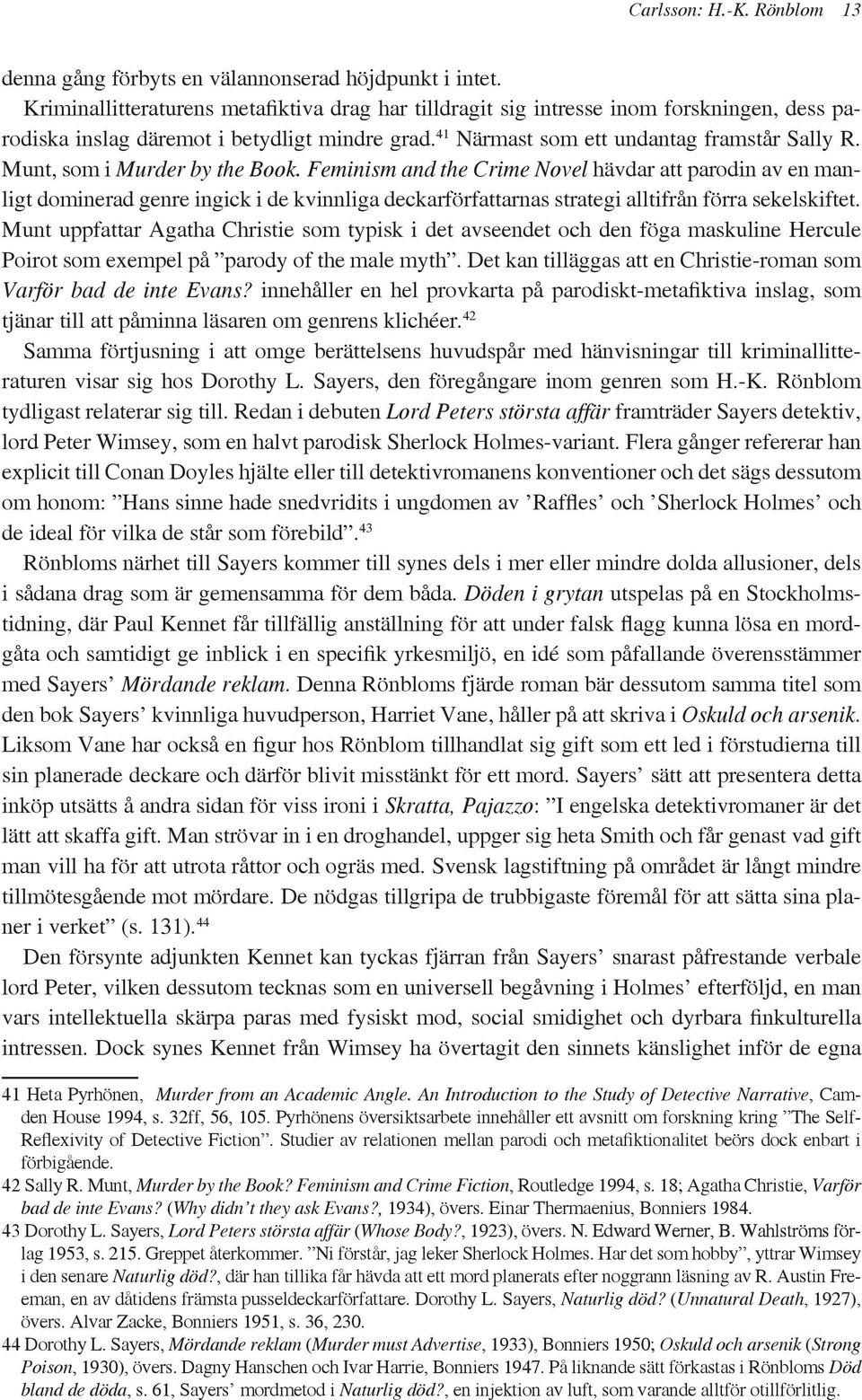 Carlsson: H.-K. Rönblom 13

denna gång förbyts en välannonserad höjdpunkt i intet.

Kriminallitteraturens metafiktiva drag har tilldragit sig intresse inom forskningen, dess parodiska inslag däremot i betydligt mindre grad.$^{41}$ Närmast som ett undantag framstår Sally R. Munt, som i Murder by the Book. Feminism and the Crime Novel hävdar att parodin av en manligt dominerad genre ingick i de kvinnliga deckarförfattarnas strategi alltifrån förra sekelskiftet. Munt uppfattar Agatha Christie som typisk i det avseendet och den föga maskuline Hercule Poirot som exempel på ”parody of the male myth”. Det kan tilläggas att en Christie-roman som Varför bad de inte Evans? innehåller en hel provkarta på parodiskt-metafiktiva inslag, som tjänar till att påminna läsaren om genrens klichéer.$^{42}$

Samma förtjusning i att omge berättelsens huvudspår med hänvisningar till kriminallitteraturen visar sig hos Dorothy L. Sayers, den föregångare inom genren som H.-K. Rönblom tydligast relaterar sig till. Redan i debuten Lord Peters största affär framträder Sayers detektiv, lord Peter Wimsey, som en halvt parodisk Sherlock Holmes-variant. Flera gånger refererar han explicit till Conan Doyles hjälte eller till detektivromanens konventioner och det sägs dessutom om honom: ”Hans sinne hade snedvridits i ungdomen av ’Raffles’ och ’Sherlock Holmes’ och de ideal för vilka de står som förebild”.$^{43}$

Rönbloms närhet till Sayers kommer till synes dels i mer eller mindre dolda allusioner, dels i sådana drag som är gemensamma för dem båda. Döden i grytan utspelas på en Stockholmstidning, där Paul Kennet får tillfällig anställning för att under falsk flagg kunna lösa en mordgåta och samtidigt ge inblick i en specifik yrkesmiljö, en idé som påfallande överensstämmer med Sayers’ Mördande reklam. Denna Rönbloms fjärde roman bär dessutom samma titel som den bok Sayers’ kvinnliga huvudperson, Harriet Vane, håller på att skriva i Oskuld och arsenik. Liksom Vane har också en figur hos Rönblom tillhandlat sig gift som ett led i förstudierna till sin planerade deckare och därför blivit misstänkt för ett mord. Sayers’ sätt att presentera detta inköp utsätts å andra sidan för viss ironi i Skratta, Pajazzo: ”I engelska detektivromaner är det lätt att skaffa gift. Man strövar in i en droghandel, uppger sig heta Smith och får genast vad gift man vill ha för att utrota råttor och ogräs med. Svensk lagstiftning på området är långt mindre tillmötesgående mot mördare. De nödgas tillgripa de trubbigaste föremål för att sätta sina planer i verket” (s. 131).$^{44}$

Den försynte adjunkten Kennet kan tyckas fjärran från Sayers’ snarast påfrestande verbale lord Peter, vilken dessutom tecknas som en universell begåvning i Holmes’ efterföljd, en man vars intellektuella skärpa paras med fysiskt mod, social smidighet och dyrbara finkulturella intressen. Dock synes Kennet från Wimsey ha övertagit den sinnets känslighet inför de egna

41 Heta Pyrhönen, Murder from an Academic Angle. An Introduction to the Study of Detective Narrative, Camden House 1994, s. 32ff, 56, 105. Pyrhönens översiktsarbete innehåller ett avsnitt om forskning kring ”The Self-Reflexivity of Detective Fiction”. Studier av relationen mellan parodi och metafiktionalitet beörs dock enbart i förbigående.

42 Sally R. Munt, Murder by the Book? Feminism and Crime Fiction, Routledge 1994, s. 18; Agatha Christie, Varför bad de inte Evans? (Why didn’t they ask Evans?, 1934), övers. Einar Thermaenius, Bonniers 1984.

43 Dorothy L. Sayers, Lord Peters största affär (Whose Body?, 1923), övers. N. Edward Werner, B. Wahlströms förlag 1953, s. 215. Greppet återkommer. ”Ni förstår, jag leker Sherlock Holmes. Har det som hobby”, yttrar Wimsey i den senare Naturlig död?, där han tillika får hävda att ett mord planerats efter noggrann läsning av R. Austin Freeman, en av dåtidens främsta pusseldeckarförfattare. Dorothy L. Sayers, Naturlig död? (Unnatural Death, 1927), övers. Alvar Zacke, Bonniers 1951, s. 36, 230.

44 Dorothy L. Sayers, Mördande reklam (Murder must Advertise, 1933), Bonniers 1950; Oskuld och arsenik (Strong Poison, 1930), övers. Dagny Hanschen och Ivar Harrie, Bonniers 1947. På liknande sätt förkastas i Rönbloms Död bland de döda, s. 61, Sayers’ mordmetod i Naturlig död?, en injektion av luft, som varande alltför otillförlitlig.